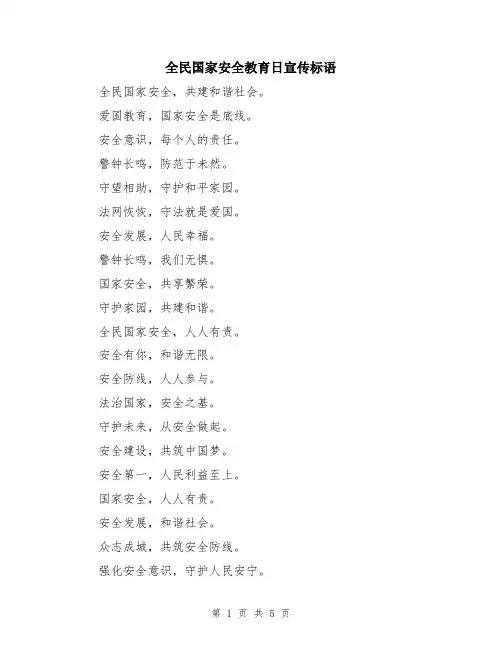 全民国家安全教育日宣传标语

全民国家安全，共建和谐社会。

爱国教育，国家安全是底线。

安全意识，每个人的责任。

警钟长鸣，防范于未然。

守望相助，守护和平家园。

法网恢恢，守法就是爱国。

安全发展，人民幸福。

警钟长鸣，我们无惧。

国家安全，共享繁荣。

守护家园，共建和谐。

全民国家安全，人人有责。

安全有你，和谐无限。

安全防线，人人参与。

法治国家，安全之基。

守护未来，从安全做起。

安全建设，共筑中国梦。

安全第一，人民利益至上。

国家安全，人人有责。

安全发展，和谐社会。

众志成城，共筑安全防线。

强化安全意识，守护人民安宁。

第 1 页 共 5 页